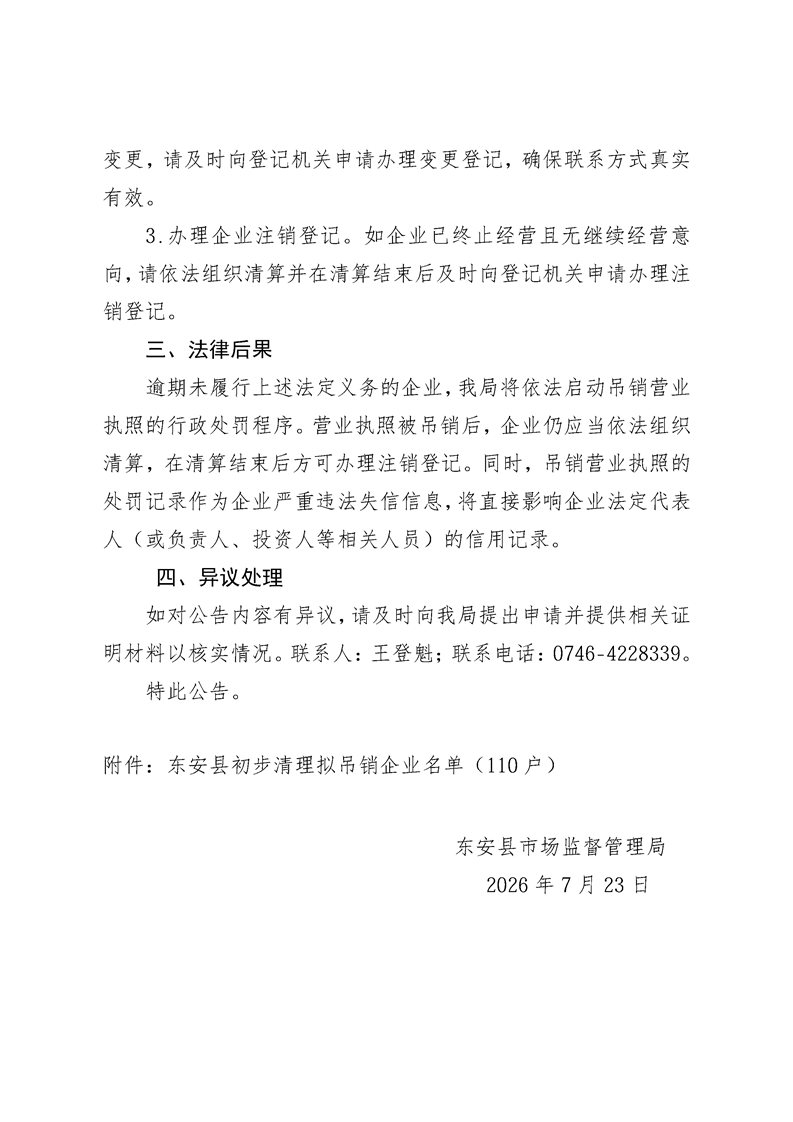 变更，请及时向登记机关申请办理变更登记，确保联系方式真实有效。

3.办理企业注销登记。如企业已终止经营且无继续经营意向，请依法组织清算并在清算结束后及时向登记机关申请办理注销登记。

三、法律后果

逾期未履行上述法定义务的企业，我局将依法启动吊销营业执照的行政处罚程序。营业执照被吊销后，企业仍应当依法组织清算，在清算结束后方可办理注销登记。同时，吊销营业执照的处罚记录作为企业严重违法失信信息，将直接影响企业法定代表人（或负责人、投资人等相关人员）的信用记录。

四、异议处理

如对公告内容有异议，请及时向我局提出申请并提供相关证明材料以核实情况。联系人：王登魁；联系电话：0746-4228339。

特此公告。

附件：东安县初步清理拟吊销企业名单（110户）

东安县市场监督管理局
2026年7月23日